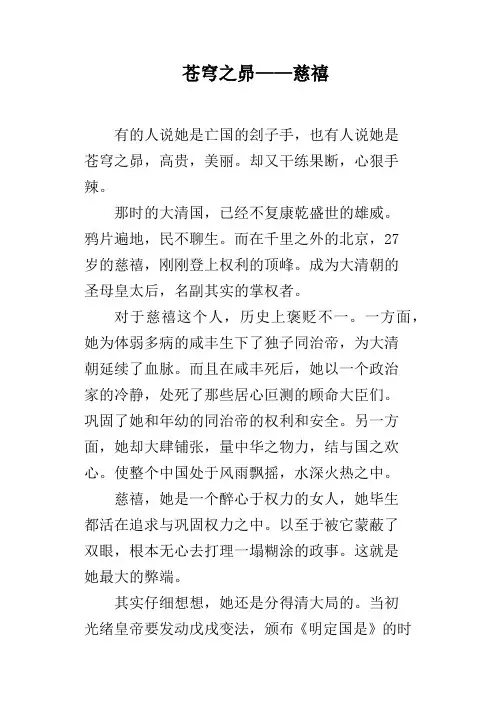 苍穹之昴——慈禧

有的人说她是亡国的刽子手，也有人说她是苍穹之昴，高贵，美丽。却又干练果断，心狠手辣。

那时的大清国，已经不复康乾盛世的雄威。鸦片遍地，民不聊生。而在千里之外的北京，27岁的慈禧，刚刚登上权利的顶峰。成为大清朝的圣母皇太后，名副其实的掌权者。

对于慈禧这个人，历史上褒贬不一。一方面，她为体弱多病的咸丰生下了独子同治帝，为大清朝延续了血脉。而且在咸丰死后，她以一个政治家的冷静，处死了那些居心叵测的顾命大臣们。巩固了她和年幼的同治帝的权利和安全。另一方面，她却大肆铺张，量中华之物力，结与国之欢心。使整个中国处于风雨飘摇，水深火热之中。

慈禧，她是一个醉心于权力的女人，她毕生都活在追求与巩固权力之中。以至于被它蒙蔽了双眼，根本无心去打理一塌糊涂的政事。这就是她最大的弊端。

其实仔细想想，她还是分得清大局的。当初光绪皇帝要发动戊戌变法，颁布《明定国是》的时